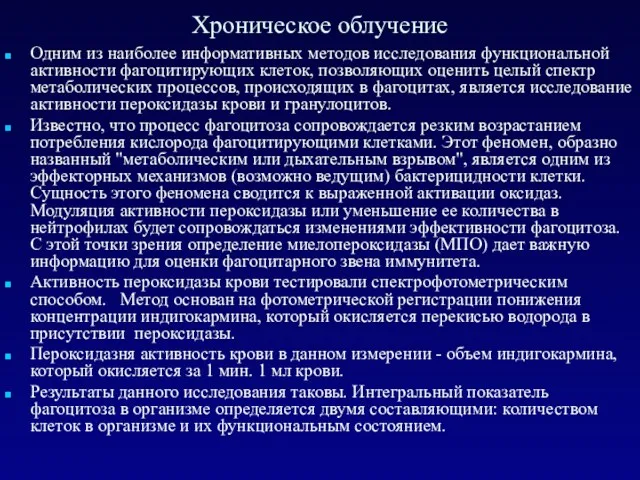 Хроническое облучение

Одним из наиболее информативных методов исследования функциональной активности фагоцитирующих клеток, позволяющих оценить целый спектр метаболических процессов, происходящих в фагоцитах, является исследование активности пероксидазы крови и гранулоцитов.

Известно, что процесс фагоцитоза сопровождается резким возрастанием потребления кислорода фагоцитирующими клетками. Этот феномен, образно названный "метаболическим или дыхательным взрывом", является одним из эффекторных механизмов (возможно ведущим) бактерицидности клетки. Сущность этого феномена сводится к выраженной активации оксидаз. Модуляция активности пероксидазы или уменьшение ее количества в нейтрофилах будет сопровождаться изменениями эффективности фагоцитоза. С этой точки зрения определение миелопероксидазы (МПО) дает важную информацию для оценки фагоцитарного звена иммунитета.

Активность пероксидазы крови тестировали спектрофотометрическим способом. Метод основан на фотометрической регистрации понижения концентрации индигокармина, который окисляется перекисью водорода в присутствии пероксидазы.

Пероксидазня активность крови в данном измерении - объем индигокармина, который окисляется за 1 мин. 1 мл крови.

Результаты данного исследования таковы. Интегральный показатель фагоцитоза в организме определяется двумя составляющими: количеством клеток в организме и их функциональным состоянием.